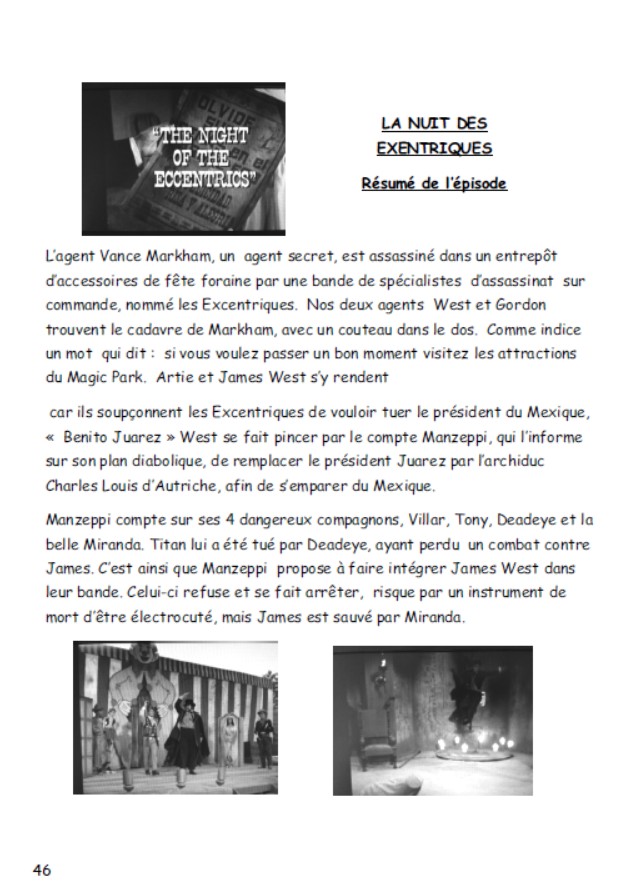 "THE NIGHT OF THE ECCENTRICS"

LA NUIT DES EXENTRIQUES

Résumé de l'épisode

L'agent Vance Markham, un agent secret, est assassiné dans un entrepôt d'accessoires de fête foraine par une bande de spécialistes d'assassinat sur commande, nommé les Excentriques. Nos deux agents West et Gordon trouvent le cadavre de Markham, avec un couteau dans le dos. Comme indice un mot qui dit : si vous voulez passer un bon moment visitez les attractions du Magic Park. Artie et James West s'y rendent

car ils soupçonnent les Excentriques de vouloir tuer le président du Mexique, « Benito Juarez » West se fait pincer par le compte Manzeppi, qui l'informe sur son plan diabolique, de remplacer le président Juarez par l'archiduc Charles Louis d'Autriche, afin de s'emparer du Mexique.

Manzeppi compte sur ses 4 dangereux compagnons, Villar, Tony, Deadeye et la belle Miranda. Titan lui a été tué par Deadeye, ayant perdu un combat contre James. C'est ainsi que Manzeppi propose à faire intégrer James West dans leur bande. Celui-ci refuse et se fait arrêter, risque par un instrument de mort d'être électrocuté, mais James est sauvé par Miranda.

46